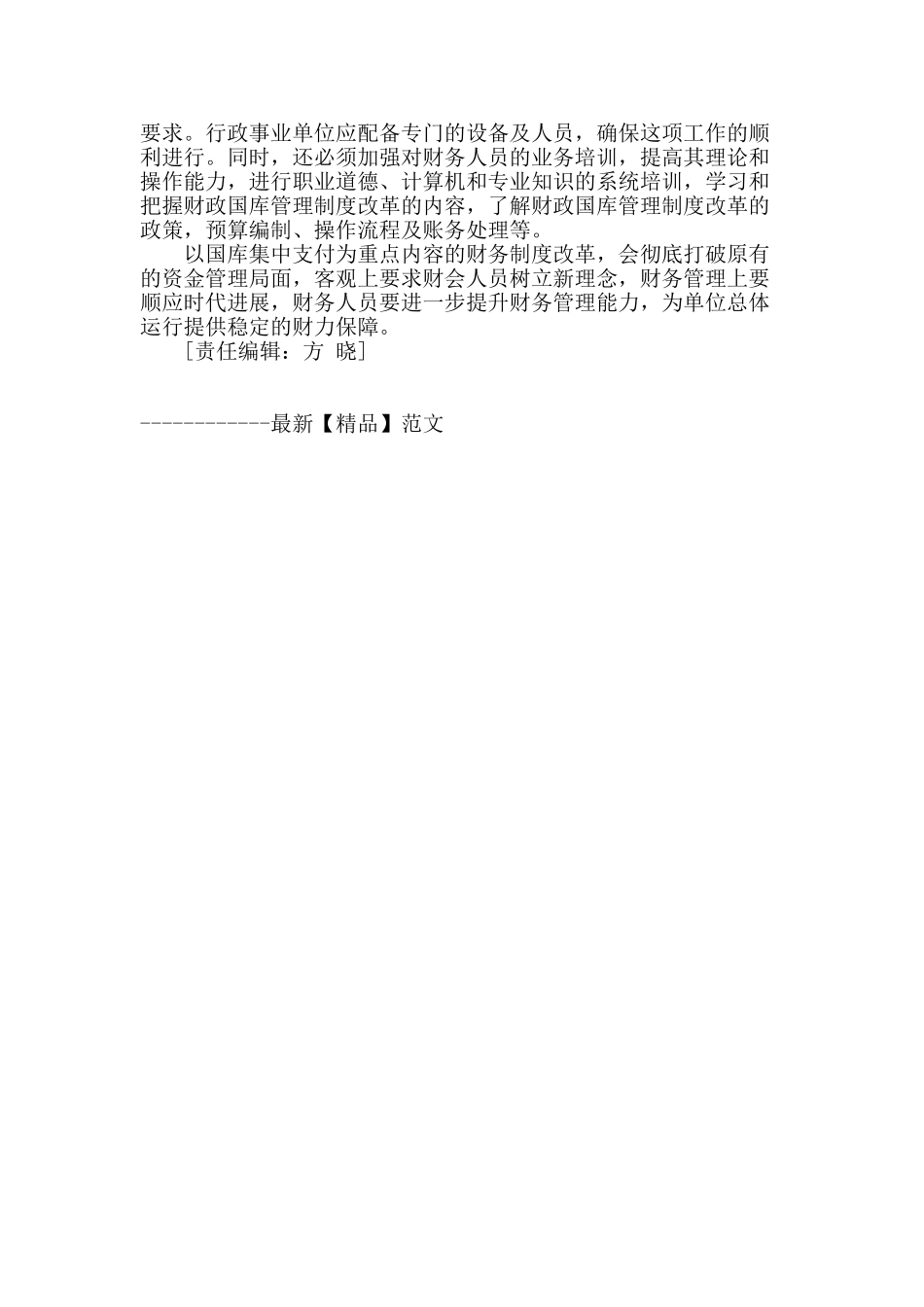 要求。行政事业单位应配备专门的设备及人员，确保这项工作的顺利进行。同时，还必须加强对财务人员的业务培训，提高其理论和操作能力，进行职业道德、计算机和专业知识的系统培训，学习和把握财政国库管理制度改革的内容，了解财政国库管理制度改革的政策，预算编制、操作流程及账务处理等。

以国库集中支付为重点内容的财务制度改革，会彻底打破原有的资金管理局面，客观上要求财会人员树立新理念，财务管理上要顺应时代进展，财务人员要进一步提升财务管理能力，为单位总体运行提供稳定的财力保障。

［责任编辑：方 晓］

------------最新【精品】范文